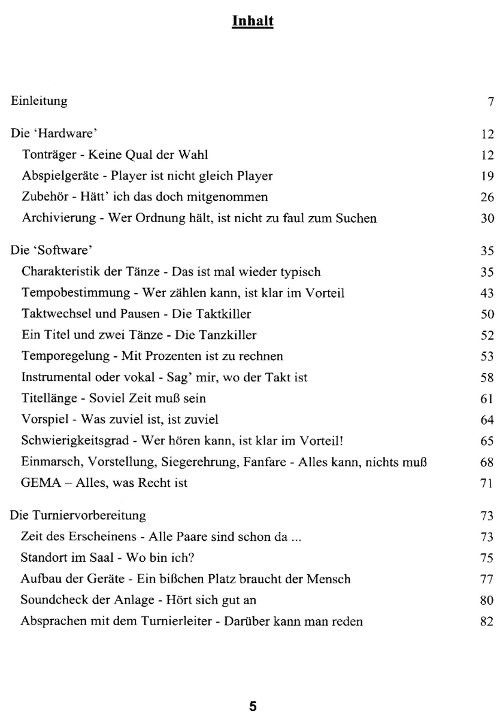 Inhalt

Einleitung 7

Die 'Hardware' 12
Tonträger - Keine Qual der Wahl 12
Abspielgeräte - Player ist nicht gleich Player 19
Zubehör - Hätt' ich das doch mitgenommen 26
Archivierung - Wer Ordnung hält, ist nicht zu faul zum Suchen 30

Die 'Software' 35
Charakteristik der Tänze - Das ist mal wieder typisch 35
Tempobestimmung - Wer zählen kann, ist klar im Vorteil 43
Taktwechsel und Pausen - Die Taktkiller 50
Ein Titel und zwei Tänze - Die Tanzkiller 52
Temporegelung - Mit Prozenten ist zu rechnen 53
Instrumental oder vokal - Sag' mir, wo der Takt ist 58
Titellänge - Soviel Zeit muß sein 61
Vorspiel - Was zuviel ist, ist zuviel 64
Schwierigkeitsgrad - Wer hören kann, ist klar im Vorteil! 65
Einmarsch, Vorstellung, Siegerehrung, Fanfare - Alles kann, nichts muß 68
GEMA – Alles, was Recht ist 71

Die Turniervorbereitung 73
Zeit des Erscheinens - Alle Paare sind schon da ... 73
Standort im Saal - Wo bin ich? 75
Aufbau der Geräte - Ein bißchen Platz braucht der Mensch 77
Soundcheck der Anlage - Hört sich gut an 80
Absprachen mit dem Turnierleiter - Darüber kann man reden 82

5